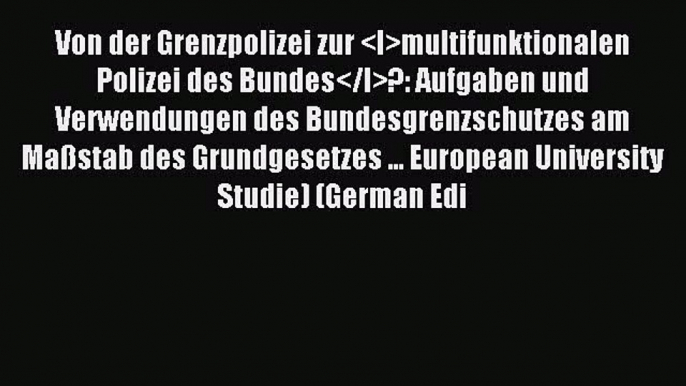 Von der Grenzpolizei zur <I>multifunktionalen Polizei des Bundes</I>?: Aufgaben und Verwendungen des Bundesgrenzschutzes am Maßstab des Grundgesetzes ... European University Studie) (German Edi